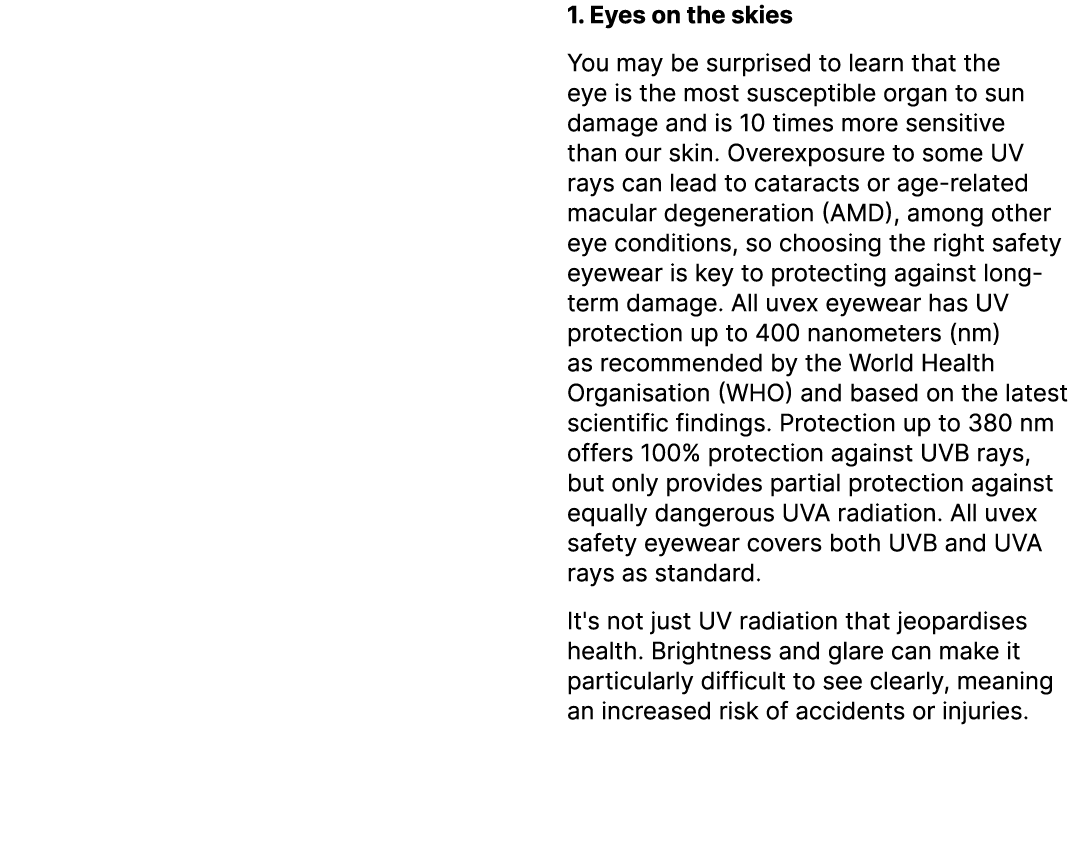 1. Eyes on the skies

You may be surprised to learn that the eye is the most susceptible organ to sun damage and is 10 times more sensitive than our skin. Overexposure to some UV rays can lead to cataracts or age-related macular degeneration (AMD), among other eye conditions, so choosing the right safety eyewear is key to protecting against long-term damage. All uvex eyewear has UV protection up to 400 nanometers (nm) as recommended by the World Health Organisation (WHO) and based on the latest scientific findings. Protection up to 380 nm offers 100% protection against UVB rays, but only provides partial protection against equally dangerous UVA radiation. All uvex safety eyewear covers both UVB and UVA rays as standard.

It's not just UV radiation that jeopardises health. Brightness and glare can make it particularly difficult to see clearly, meaning an increased risk of accidents or injuries.